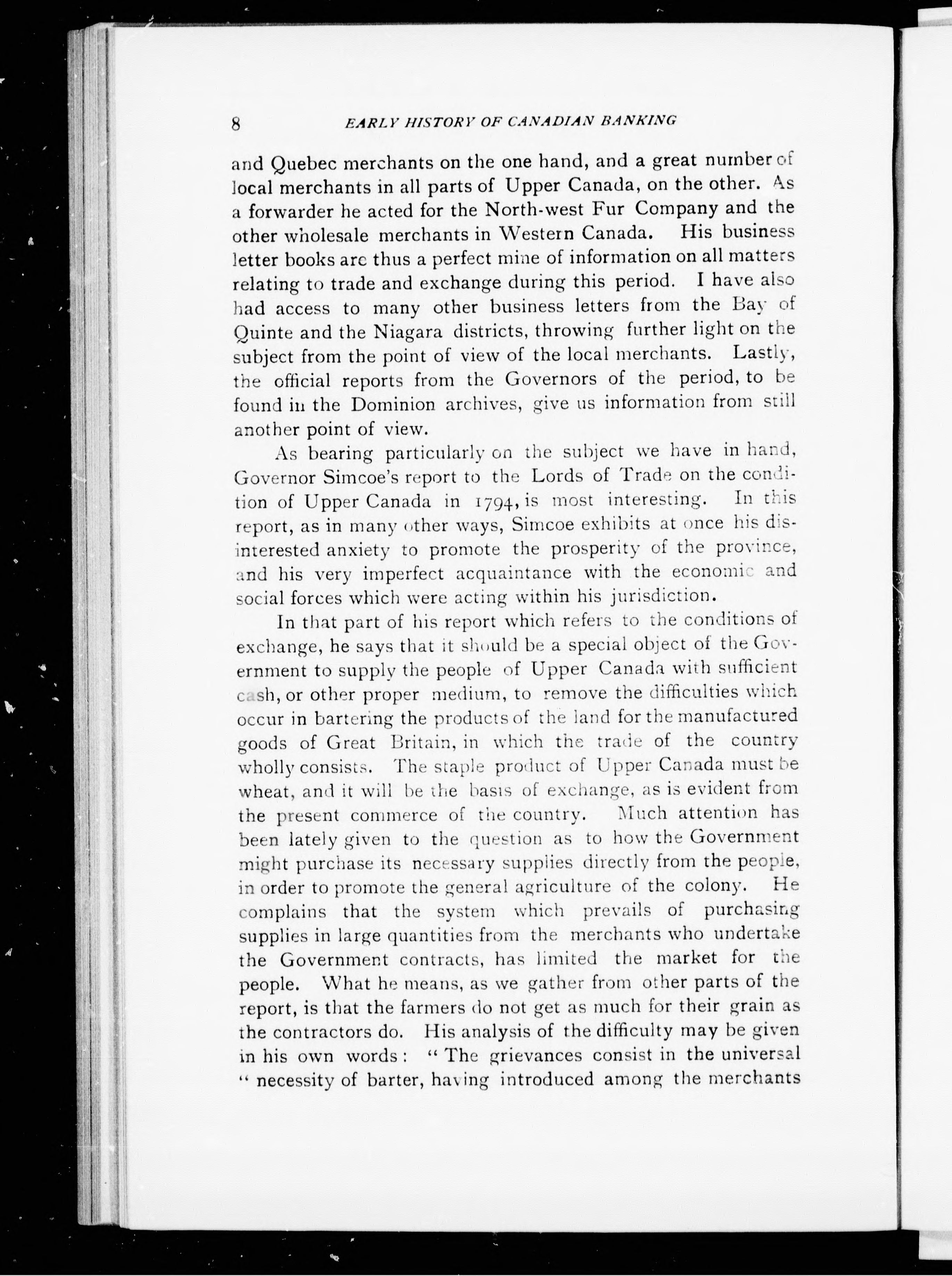 8 EARLY HISTORY OF CANADIAN BANKING

and Quebec merchants on the one hand, and a great number of local merchants in all parts of Upper Canada, on the other. As a forwarder he acted for the North-west Fur Company and the other wholesale merchants in Western Canada. His business letter books are thus a perfect mine of information on all matters relating to trade and exchange during this period. I have also had access to many other business letters from the Bay of Quinte and the Niagara districts, throwing further light on the subject from the point of view of the local merchants. Lastly, the official reports from the Governors of the period, to be found in the Dominion archives, give us information from still another point of view.

As bearing particularly on the subject we have in hand, Governor Simcoe's report to the Lords of Trade on the condition of Upper Canada in 1794, is most interesting. In this report, as in many other ways, Simcoe exhibits at once his disinterested anxiety to promote the prosperity of the province, and his very imperfect acquaintance with the economic and social forces which were acting within his jurisdiction.

In that part of his report which refers to the conditions of exchange, he says that it should be a special object of the Government to supply the people of Upper Canada with sufficient cash, or other proper medium, to remove the difficulties which occur in bartering the products of the land for the manufactured goods of Great Britain, in which the trade of the country wholly consists. The staple product of Upper Canada must be wheat, and it will be the basis of exchange, as is evident from the present commerce of the country. Much attention has been lately given to the question as to how the Government might purchase its necessary supplies directly from the people, in order to promote the general agriculture of the colony. He complains that the system which prevails of purchasing supplies in large quantities from the merchants who undertake the Government contracts, has limited the market for the people. What he means, as we gather from other parts of the report, is that the farmers do not get as much for their grain as the contractors do. His analysis of the difficulty may be given in his own words: "The grievances consist in the universal "necessity of barter, having introduced among the merchants